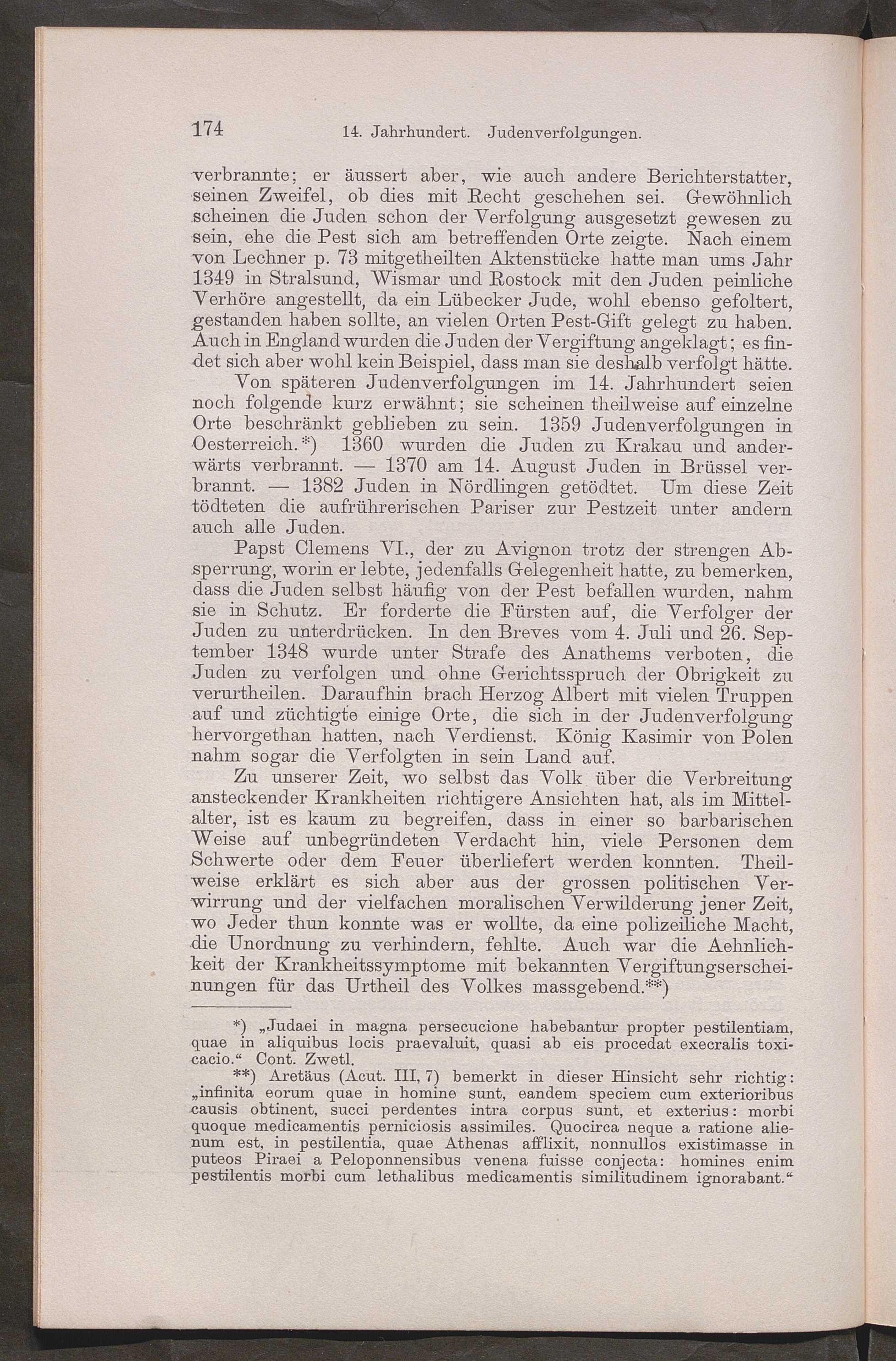 174 14. Jahrhundert. Judenverfolgungen.

verbrannte; er äussert aber, wie auch andere Berichterstatter, seinen Zweifel, ob dies mit Recht geschehen sei. Gewöhnlich scheinen die Juden schon der Verfolgung ausgesetzt gewesen zu sein, ehe die Pest sich am betreffenden Orte zeigte. Nach einem von Lechner p. 73 mitgetheilten Aktenstücke hatte man ums Jahr 1349 in Stralsund, Wismar und Rostock mit den Juden peinliche Verhöre angestellt, da ein Lübecker Jude, wohl ebenso gefoltert, gestanden haben sollte, an vielen Orten Pest-Gift gelegt zu haben. Auch in England wurden die Juden der Vergiftung angeklagt; es findet sich aber wohl kein Beispiel, dass man sie deshalb verfolgt hätte.

Von späteren Judenverfolgungen im 14. Jahrhundert seien noch folgende kurz erwähnt; sie scheinen theilweise auf einzelne Orte beschränkt geblieben zu sein. 1359 Judenverfolgungen in Oesterreich.*) 1360 wurden die Juden zu Krakau und anderwärts verbrannt. — 1370 am 14. August Juden in Brüssel verbrannt. — 1382 Juden in Nördlingen getödtet. Um diese Zeit tödteten die aufrührerischen Pariser zur Pestzeit unter andern auch alle Juden.

Papst Clemens VI., der zu Avignon trotz der strengen Absperrung, worin er lebte, jedenfalls Gelegenheit hatte, zu bemerken, dass die Juden selbst häufig von der Pest befallen wurden, nahm sie in Schutz. Er forderte die Fürsten auf, die Verfolger der Juden zu unterdrücken. In den Breves vom 4. Juli und 26. September 1348 wurde unter Strafe des Anathems verboten, die Juden zu verfolgen und ohne Gerichtsspruch der Obrigkeit zu verurtheilen. Daraufhin brach Herzog Albert mit vielen Truppen auf und züchtigte einige Orte, die sich in der Judenverfolgung hervorgethan hatten, nach Verdienst. König Kasimir von Polen nahm sogar die Verfolgten in sein Land auf.

Zu unserer Zeit, wo selbst das Volk über die Verbreitung ansteckender Krankheiten richtigere Ansichten hat, als im Mittelalter, ist es kaum zu begreifen, dass in einer so barbarischen Weise auf unbegründeten Verdacht hin, viele Personen dem Schwerte oder dem Feuer überliefert werden konnten. Theilweise erklärt es sich aber aus der grossen politischen Verwirrung und der vielfachen moralischen Verwilderung jener Zeit, wo Jeder thun konnte was er wollte, da eine polizeiliche Macht, die Unordnung zu verhindern, fehlte. Auch war die Aehnlichkeit der Krankheitssymptome mit bekannten Vergiftungserscheinungen für das Urtheil des Volkes massgebend.**)

*) „Judaei in magna persecucione habebantur propter pestilentiam, quae in aliquibus locis praevaluit, quasi ab eis procedat execralis toxicacio.“ Cont. Zwetl.

**) Aretäus (Acut. III, 7) bemerkt in dieser Hinsicht sehr richtig: „infinita eorum quae in homine sunt, eandem speciem cum exterioribus causis obtinent, succi perdentes intra corpus sunt, et exterius: morbi quoque medicamentis perniciosis assimiles. Quocirca neque a ratione alienum est, in pestilentia, quae Athenas afflixit, nonnullos existimasse in puteos Piraei a Peloponnensibus venena fuisse conjecta: homines enim pestilentis morbi cum lethalibus medicamentis similitudinem ignorabant.“